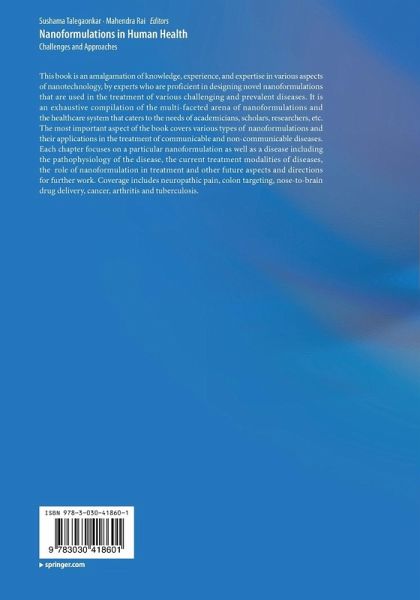 Sushama Talegaonkar · Mahendra Rai Editors
Nanoformulations in Human Health
Challenges and Approaches

This book is an amalgamation of knowledge, experience, and expertise in various aspects of nanotechnology, by experts who are proficient in designing novel nanoformulations that are used in the treatment of various challenging and prevalent diseases. It is an exhaustive compilation of the multi-faceted arena of nanoformulations and the healthcare system that caters to the needs of academicians, scholars, researchers, etc. The most important aspect of the book covers various types of nanoformulations and their applications in the treatment of communicable and non-communicable diseases. Each chapter focuses on a particular nanoformulation as well as a disease including the pathophysiology of the disease, the current treatment modalities of diseases, the role of nanoformulation in treatment and other future aspects and directions for further work. Coverage includes neuropathic pain, colon targeting, nose-to-brain drug delivery, cancer, arthritis and tuberculosis.

ISBN 978-3-030-41860-1

9 783030 418601

▸ springer.com